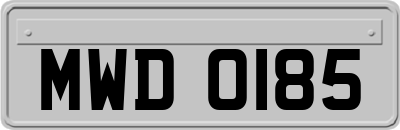 MWD 0185